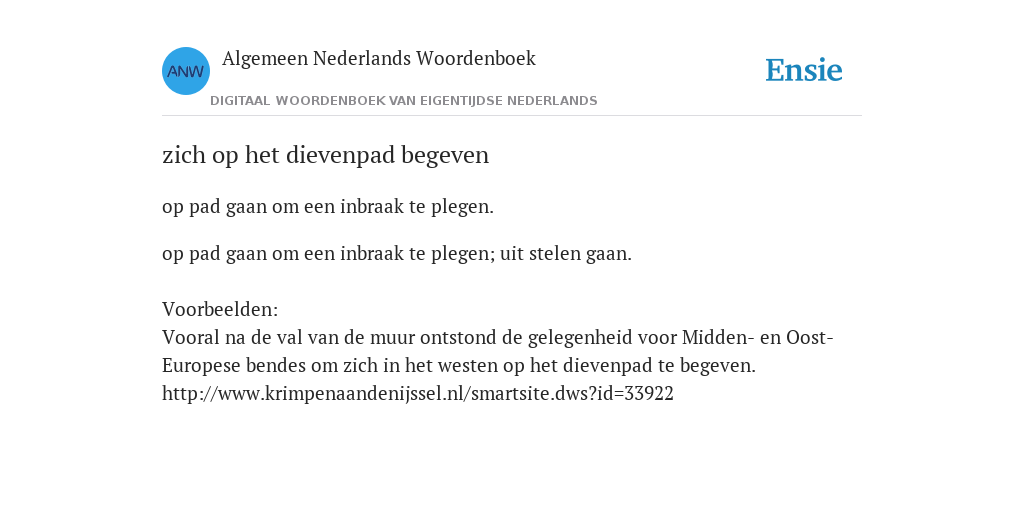 ANW

Algemeen Nederlands Woordenboek

DIGITAAL WOORDENBOEK VAN EIGENTIJDSE NEDERLANDS

Ensie

zich op het dievenpad begeven

op pad gaan om een inbraak te plegen.

op pad gaan om een inbraak te plegen; uit stelen gaan.

Voorbeelden:
Vooral na de val van de muur ontstond de gelegenheid voor Midden- en Oost-Europese bendes om zich in het westen op het dievenpad te begeven.
http://www.krimpenaandenijssel.nl/smartsite.dws?id=33922